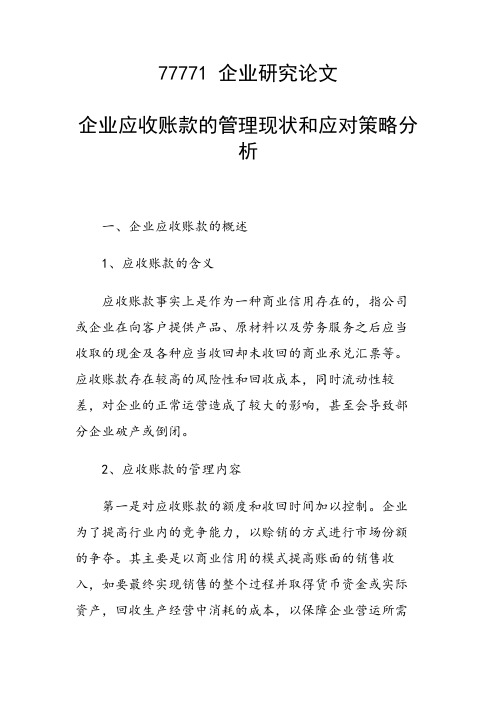 77771 企业研究论文

企业应收账款的管理现状和应对策略分析

一、企业应收账款的概述

1、应收账款的含义

应收账款事实上是作为一种商业信用存在的，指公司或企业在向客户提供产品、原材料以及劳务服务之后应当收取的现金及各种应当收回却未收回的商业承兑汇票等。应收账款存在较高的风险性和回收成本，同时流动性较差，对企业的正常运营造成了较大的影响，甚至会导致部分企业破产或倒闭。

2、应收账款的管理内容

第一是对应收账款的额度和收回时间加以控制。企业为了提高行业内的竞争能力，以赊销的方式进行市场份额的争夺。其主要是以商业信用的模式提高账面的销售收入，如要最终实现销售的整个过程并取得货币资金或实际资产，回收生产经营中消耗的成本，以保障企业营运所需